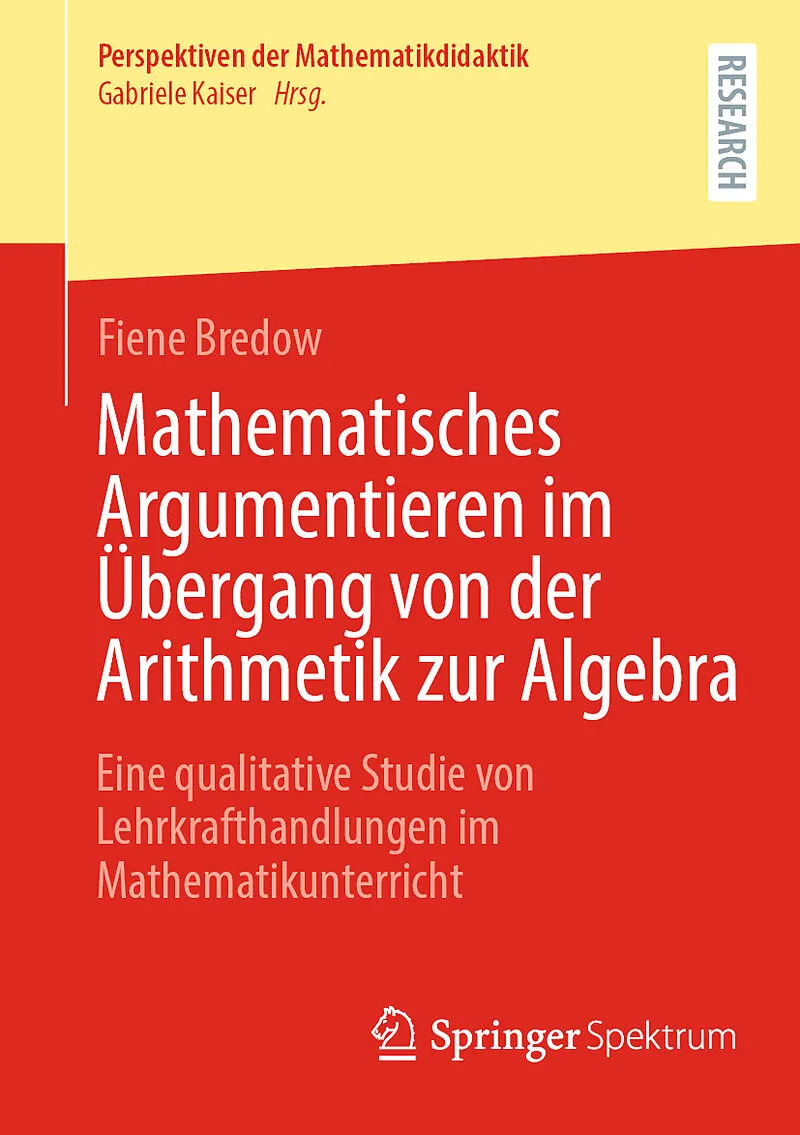 Perspektiven der Mathematikdidaktik
Gabriele Kaiser Hrsg.

RESEARCH

Fiene Bredow

Mathematisches Argumentieren im Übergang von der Arithmetik zur Algebra

Eine qualitative Studie von Lehrkrafthandlungen im Mathematikunterricht

Springer Spektrum